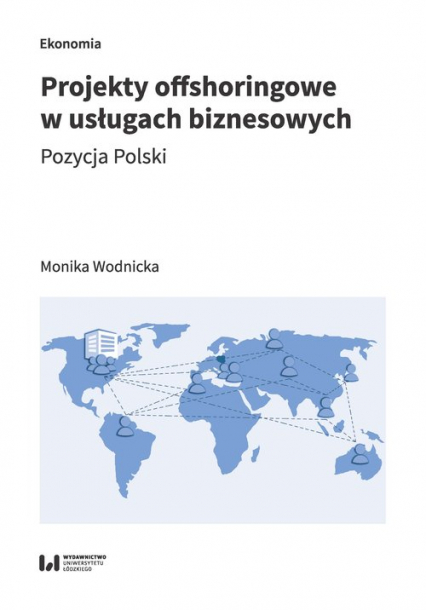 Ekonomia

Projekty offshoringowe w usługach biznesowych

Pozycja Polski

Monika Wodnicka

WYDAWNICTWO UNIWERSYTETU ŁÓDZKIEGO